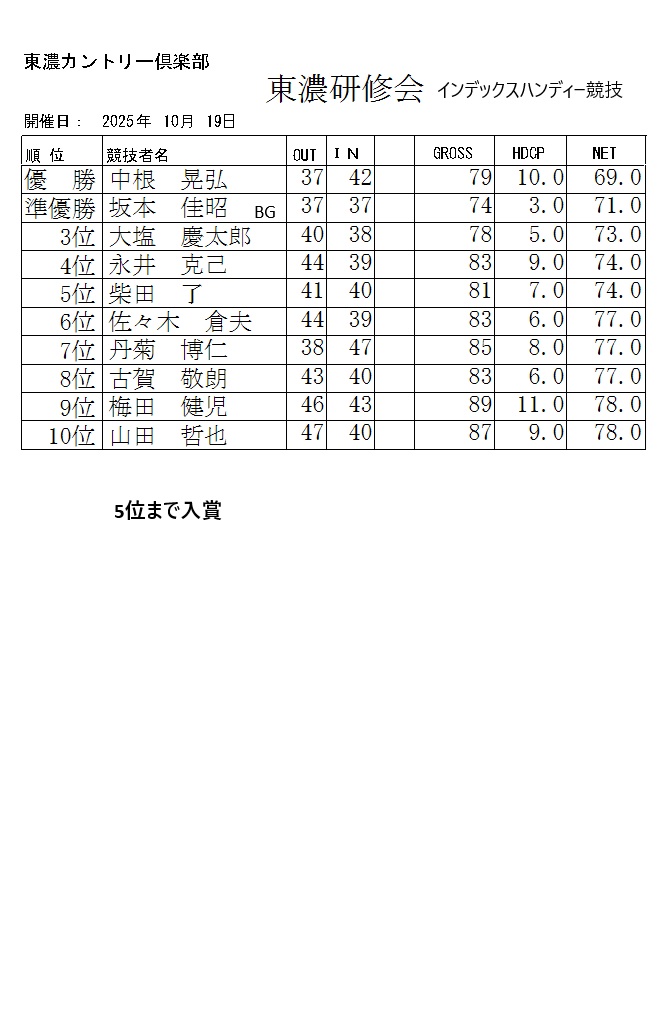 東濃カントリー倶楽部

東濃研修会　インデックスハンディー競技

開催日：　2025年　10月　19日

| 順　位 | 競技者名 | OUT | I N | | GROSS | HDCP | NET |
|---|---|---|---|---|---|---|---|
| 優　勝 | 中根　晃弘 | 37 | 42 | | 79 | 10.0 | 69.0 |
| 準優勝 | 坂本　佳昭　BG | 37 | 37 | | 74 | 3.0 | 71.0 |
| 3位 | 大塩　慶太郎 | 40 | 38 | | 78 | 5.0 | 73.0 |
| 4位 | 永井　克己 | 44 | 39 | | 83 | 9.0 | 74.0 |
| 5位 | 柴田　了 | 41 | 40 | | 81 | 7.0 | 74.0 |
| 6位 | 佐々木　倉夫 | 44 | 39 | | 83 | 6.0 | 77.0 |
| 7位 | 丹菊　博仁 | 38 | 47 | | 85 | 8.0 | 77.0 |
| 8位 | 古賀　敬朗 | 43 | 40 | | 83 | 6.0 | 77.0 |
| 9位 | 梅田　健児 | 46 | 43 | | 89 | 11.0 | 78.0 |
| 10位 | 山田　哲也 | 47 | 40 | | 87 | 9.0 | 78.0 |

5位まで入賞